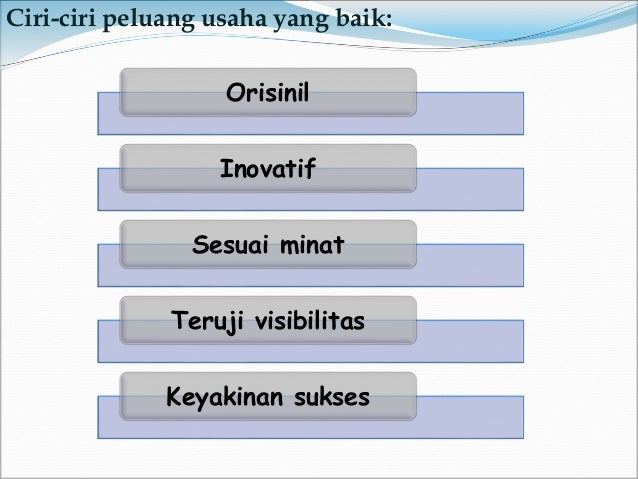 Ciri-ciri peluang usaha yang baik:

Orisinil

Inovatif

Sesuai minat

Teruji visibilitas

Keyakinan sukses